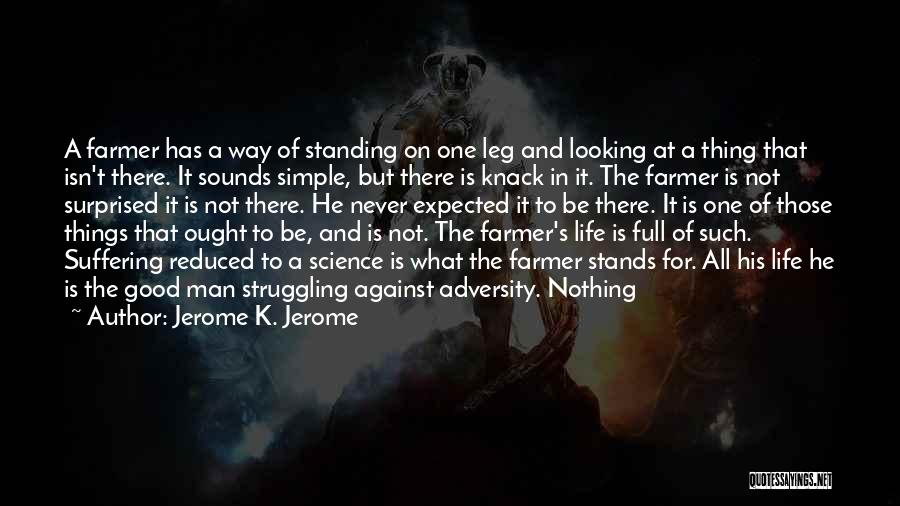 A farmer has a way of standing on one leg and looking at a thing that isn't there. It sounds simple, but there is knack in it. The farmer is not surprised it is not there. He never expected it to be there. It is one of those things that ought to be, and is not. The farmer's life is full of such. Suffering reduced to a science is what the farmer stands for. All his life he is the good man struggling against adversity. Nothing

~ Author: Jerome K. Jerome

QUOTESSAYINGS.NET